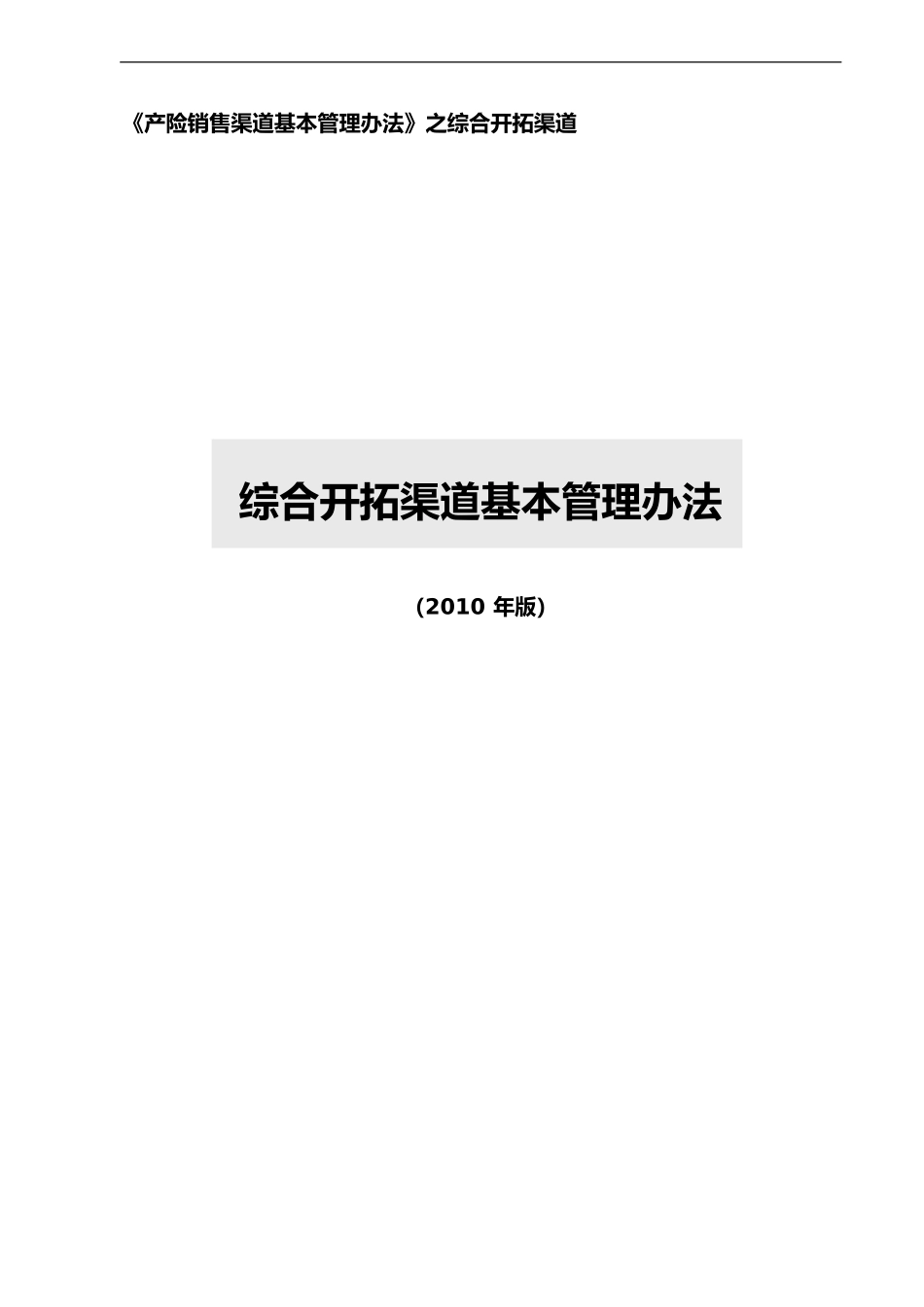 《产险销售渠道基本管理办法》之综合开拓渠道

综合开拓渠道基本管理办法

(2010 年版)